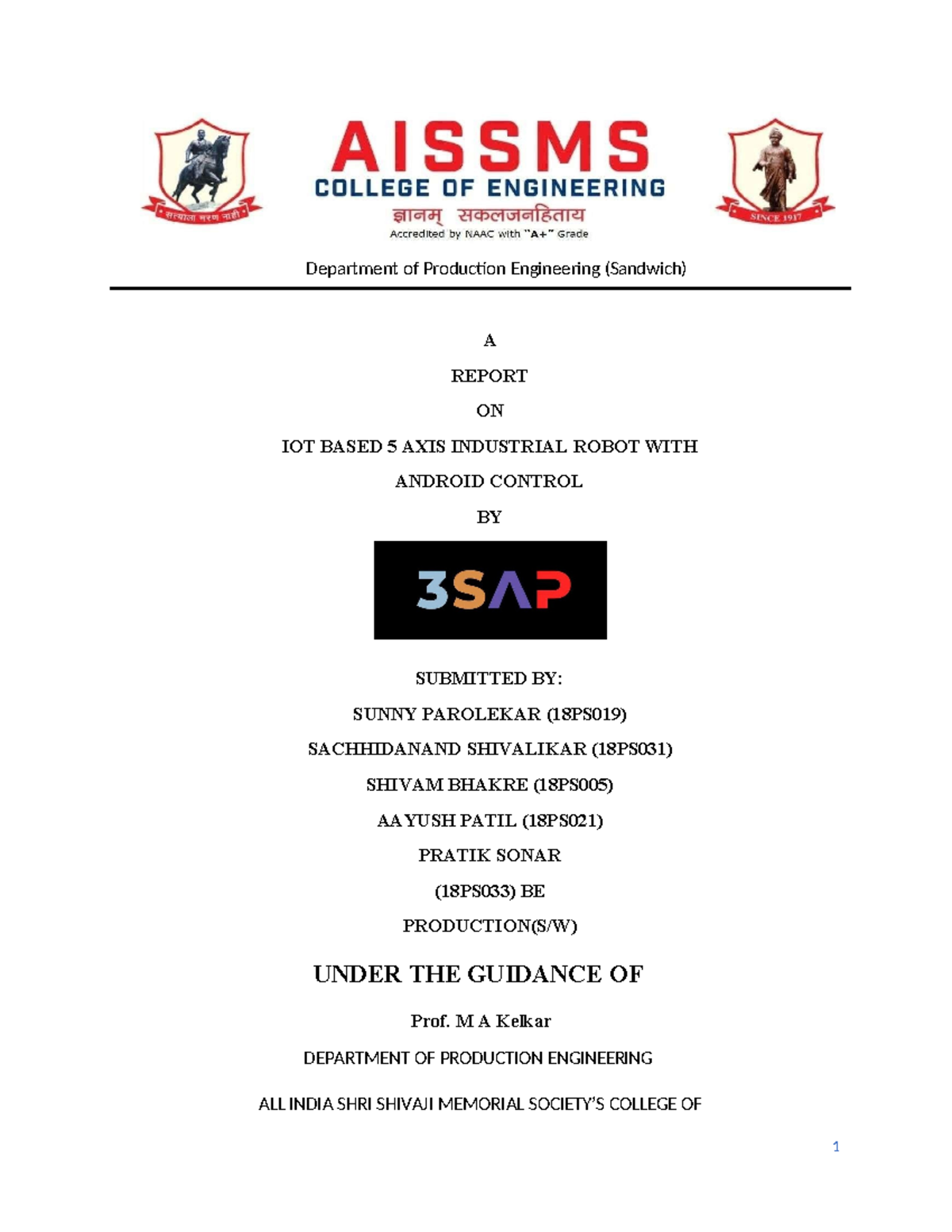 सत्याला मरण नाही

AISSMS
COLLEGE OF ENGINEERING
ज्ञानम् सकलजनहिताय
Accredited by NAAC with "A+" Grade

SINCE 1917

Department of Production Engineering (Sandwich)

A

REPORT

ON

IOT BASED 5 AXIS INDUSTRIAL ROBOT WITH ANDROID CONTROL

BY

3SAP

SUBMITTED BY:

SUNNY PAROLEKAR (18PS019)

SACHHIDANAND SHIVALIKAR (18PS031)

SHIVAM BHAKRE (18PS005)

AAYUSH PATIL (18PS021)

PRATIK SONAR

(18PS033) BE

PRODUCTION(S/W)

UNDER THE GUIDANCE OF

Prof. M A Kelkar

DEPARTMENT OF PRODUCTION ENGINEERING

ALL INDIA SHRI SHIVAJI MEMORIAL SOCIETY'S COLLEGE OF

1